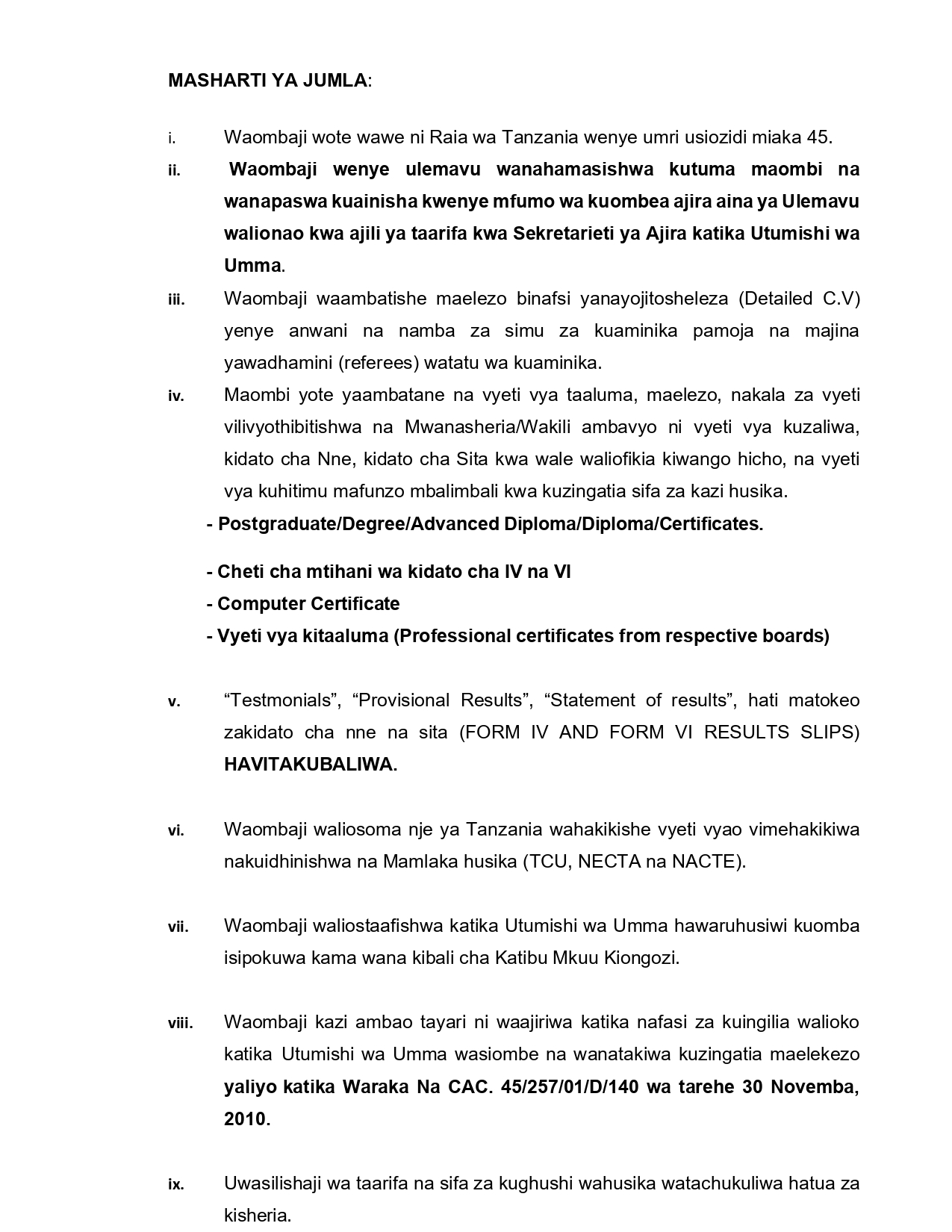 MASHARTI YA JUMLA:

i. Waombaji wote wawe ni Raia wa Tanzania wenye umri usiozidi miaka 45.

ii. Waombaji wenye ulemavu wanahamasishwa kutuma maombi na wanapaswa kuainisha kwenye mfumo wa kuombea ajira aina ya Ulemavu walionao kwa ajili ya taarifa kwa Sekretarieti ya Ajira katika Utumishi wa Umma.

iii. Waombaji waambatishe maelezo binafsi yanayojitosheleza (Detailed C.V) yenye anwani na namba za simu za kuaminika pamoja na majina yawadhamini (referees) watatu wa kuaminika.

iv. Maombi yote yaambatane na vyeti vya taaluma, maelezo, nakala za vyeti vilivyothibitishwa na Mwanasheria/Wakili ambavyo ni vyeti vya kuzaliwa, kidato cha Nne, kidato cha Sita kwa wale waliofikia kiwango hicho, na vyeti vya kuhitimu mafunzo mbalimbali kwa kuzingatia sifa za kazi husika.

- Postgraduate/Degree/Advanced Diploma/Diploma/Certificates.

- Cheti cha mtihani wa kidato cha IV na VI
- Computer Certificate
- Vyeti vya kitaaluma (Professional certificates from respective boards)

v. “Testmonials”, “Provisional Results”, “Statement of results”, hati matokeo zakidato cha nne na sita (FORM IV AND FORM VI RESULTS SLIPS) HAVITAKUBALIWA.

vi. Waombaji waliosoma nje ya Tanzania wahakikishe vyeti vyao vimehakikiwa nakuidhinishwa na Mamlaka husika (TCU, NECTA na NACTE).

vii. Waombaji waliostaafishwa katika Utumishi wa Umma hawaruhusiwi kuomba isipokuwa kama wana kibali cha Katibu Mkuu Kiongozi.

viii. Waombaji kazi ambao tayari ni waajiriwa katika nafasi za kuingilia walioko katika Utumishi wa Umma wasiombe na wanatakiwa kuzingatia maelekezo yaliyo katika Waraka Na CAC. 45/257/01/D/140 wa tarehe 30 Novemba, 2010.

ix. Uwasilishaji wa taarifa na sifa za kughushi wahusika watachukuliwa hatua za kisheria.